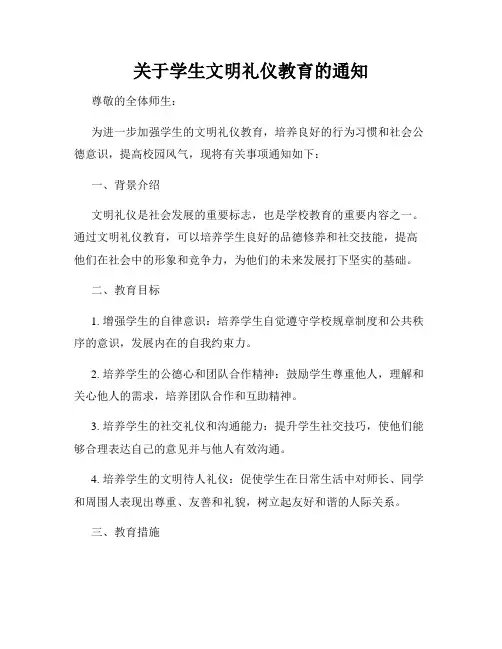 关于学生文明礼仪教育的通知

尊敬的全体师生：

为进一步加强学生的文明礼仪教育，培养良好的行为习惯和社会公德意识，提高校园风气，现将有关事项通知如下：

一、背景介绍

文明礼仪是社会发展的重要标志，也是学校教育的重要内容之一。通过文明礼仪教育，可以培养学生良好的品德修养和社交技能，提高他们在社会中的形象和竞争力，为他们的未来发展打下坚实的基础。

二、教育目标

1. 增强学生的自律意识：培养学生自觉遵守学校规章制度和公共秩序的意识，发展内在的自我约束力。

2. 培养学生的公德心和团队合作精神：鼓励学生尊重他人，理解和关心他人的需求，培养团队合作和互助精神。

3. 培养学生的社交礼仪和沟通能力：提升学生社交技巧，使他们能够合理表达自己的意见并与他人有效沟通。

4. 培养学生的文明待人礼仪：促使学生在日常生活中对师长、同学和周围人表现出尊重、友善和礼貌，树立起友好和谐的人际关系。

三、教育措施